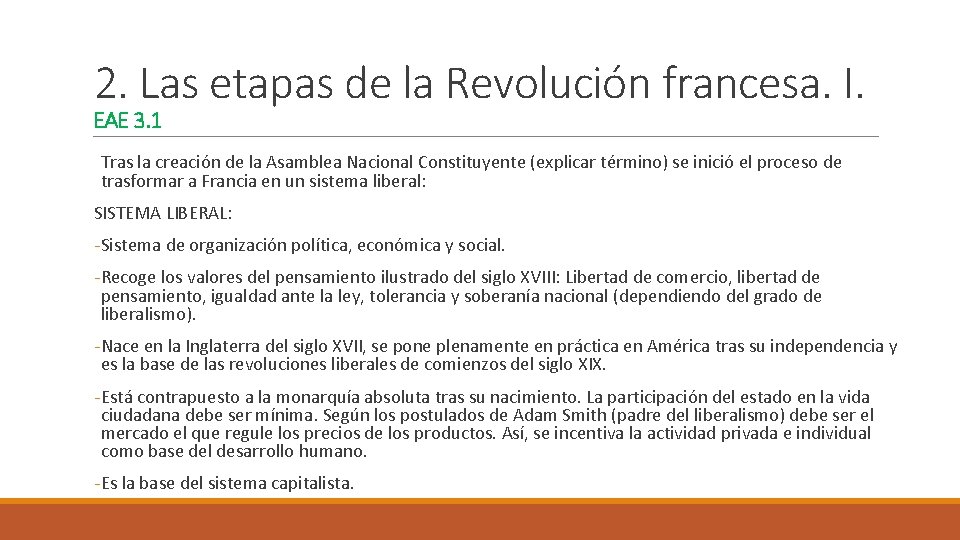 2. Las etapas de la Revolución francesa. I.
EAE 3.1

Tras la creación de la Asamblea Nacional Constituyente (explicar término) se inició el proceso de trasformar a Francia en un sistema liberal:

SISTEMA LIBERAL:

- Sistema de organización política, económica y social.

- Recoge los valores del pensamiento ilustrado del siglo XVIII: Libertad de comercio, libertad de pensamiento, igualdad ante la ley, tolerancia y soberanía nacional (dependiendo del grado de liberalismo).

- Nace en la Inglaterra del siglo XVII, se pone plenamente en práctica en América tras su independencia y es la base de las revoluciones liberales de comienzos del siglo XIX.

- Está contrapuesto a la monarquía absoluta tras su nacimiento. La participación del estado en la vida ciudadana debe ser mínima. Según los postulados de Adam Smith (padre del liberalismo) debe ser el mercado el que regule los precios de los productos. Así, se incentiva la actividad privada e individual como base del desarrollo humano.

- Es la base del sistema capitalista.